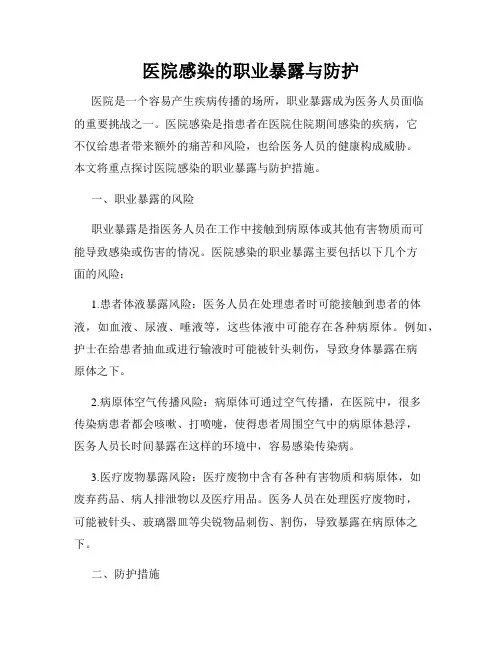 医院感染的职业暴露与防护

医院是一个容易产生疾病传播的场所，职业暴露成为医务人员面临的重要挑战之一。医院感染是指患者在医院住院期间感染的疾病，它不仅给患者带来额外的痛苦和风险，也给医务人员的健康构成威胁。本文将重点探讨医院感染的职业暴露与防护措施。

一、职业暴露的风险

职业暴露是指医务人员在工作中接触到病原体或其他有害物质而可能导致感染或伤害的情况。医院感染的职业暴露主要包括以下几个方面的风险：

1.患者体液暴露风险：医务人员在处理患者时可能接触到患者的体液，如血液、尿液、唾液等，这些体液中可能存在各种病原体。例如，护士在给患者抽血或进行输液时可能被针头刺伤，导致身体暴露在病原体之下。

2.病原体空气传播风险：病原体可通过空气传播，在医院中，很多传染病患者都会咳嗽、打喷嚏，使得患者周围空气中的病原体悬浮，医务人员长时间暴露在这样的环境中，容易感染传染病。

3.医疗废物暴露风险：医疗废物中含有各种有害物质和病原体，如废弃药品、病人排泄物以及医疗用品。医务人员在处理医疗废物时，可能被针头、玻璃器皿等尖锐物品刺伤、割伤，导致暴露在病原体之下。

二、防护措施